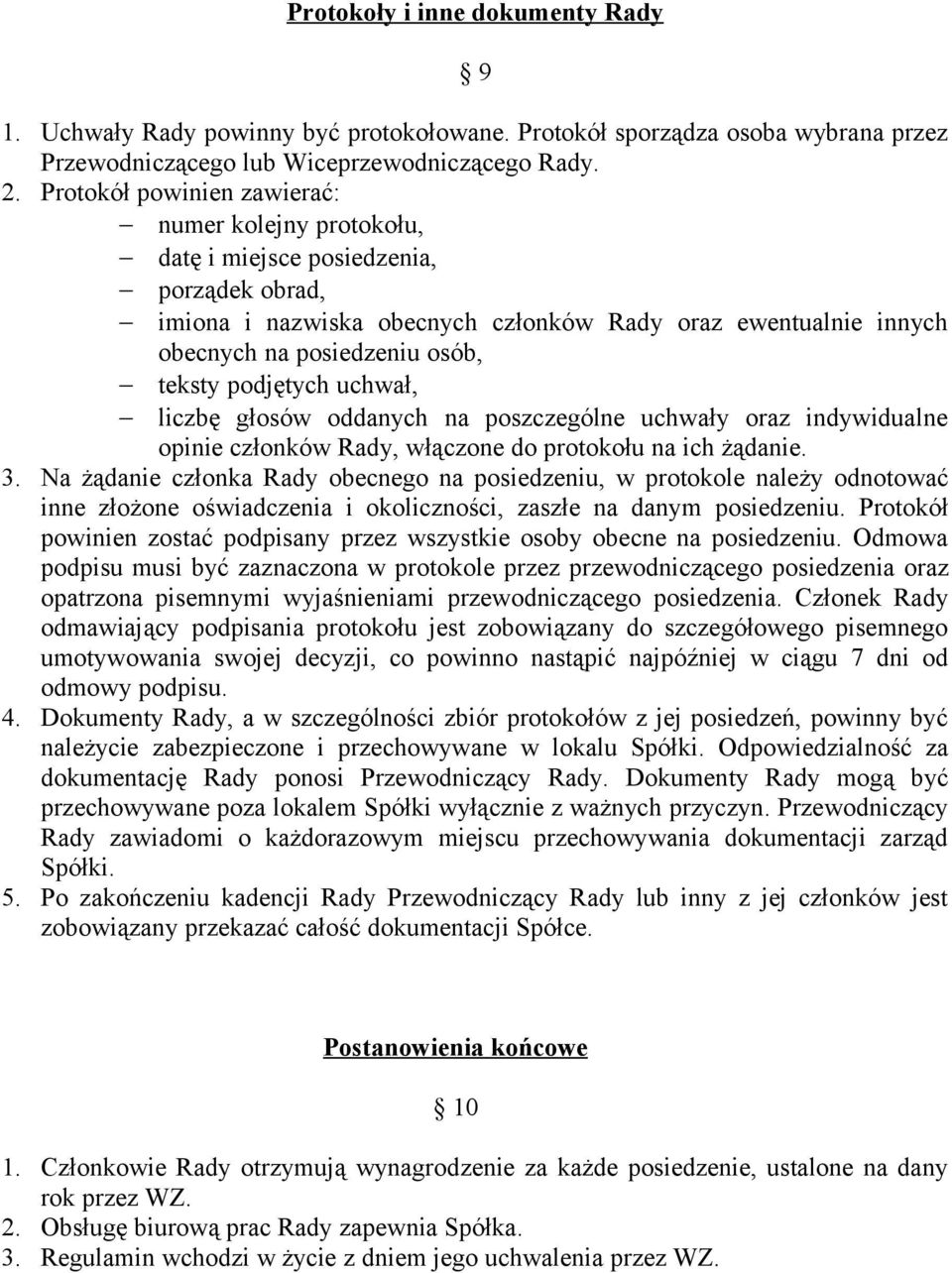 Protokoły i inne dokumenty Rady

§ 9

1. Uchwały Rady powinny być protokołowane. Protokół sporządza osoba wybrana przez Przewodniczącego lub Wiceprzewodniczącego Rady.
2. Protokół powinien zawierać:
– numer kolejny protokołu,
– datę i miejsce posiedzenia,
– porządek obrad,
– imiona i nazwiska obecnych członków Rady oraz ewentualnie innych obecnych na posiedzeniu osób,
– teksty podjętych uchwał,
– liczbę głosów oddanych na poszczególne uchwały oraz indywidualne opinie członków Rady, włączone do protokołu na ich żądanie.
3. Na żądanie członka Rady obecnego na posiedzeniu, w protokole należy odnotować inne złożone oświadczenia i okoliczności, zaszłe na danym posiedzeniu. Protokół powinien zostać podpisany przez wszystkie osoby obecne na posiedzeniu. Odmowa podpisu musi być zaznaczona w protokole przez przewodniczącego posiedzenia oraz opatrzona pisemnymi wyjaśnieniami przewodniczącego posiedzenia. Członek Rady odmawiający podpisania protokołu jest zobowiązany do szczegółowego pisemnego umotywowania swojej decyzji, co powinno nastąpić najpóźniej w ciągu 7 dni od odmowy podpisu.
4. Dokumenty Rady, a w szczególności zbiór protokołów z jej posiedzeń, powinny być należycie zabezpieczone i przechowywane w lokalu Spółki. Odpowiedzialność za dokumentację Rady ponosi Przewodniczący Rady. Dokumenty Rady mogą być przechowywane poza lokalem Spółki wyłącznie z ważnych przyczyn. Przewodniczący Rady zawiadomi o każdorazowym miejscu przechowywania dokumentacji zarząd Spółki.
5. Po zakończeniu kadencji Rady Przewodniczący Rady lub inny z jej członków jest zobowiązany przekazać całość dokumentacji Spółce.

Postanowienia końcowe

§ 10

1. Członkowie Rady otrzymują wynagrodzenie za każde posiedzenie, ustalone na dany rok przez WZ.
2. Obsługę biurową prac Rady zapewnia Spółka.
3. Regulamin wchodzi w życie z dniem jego uchwalenia przez WZ.